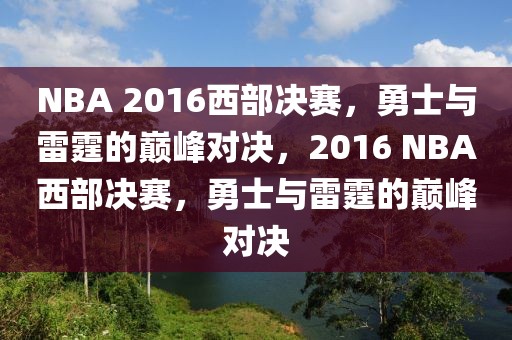 NBA 2016西部决赛，勇士与雷霆的巅峰对决，2016 NBA西部决赛，勇士与雷霆的巅峰对决